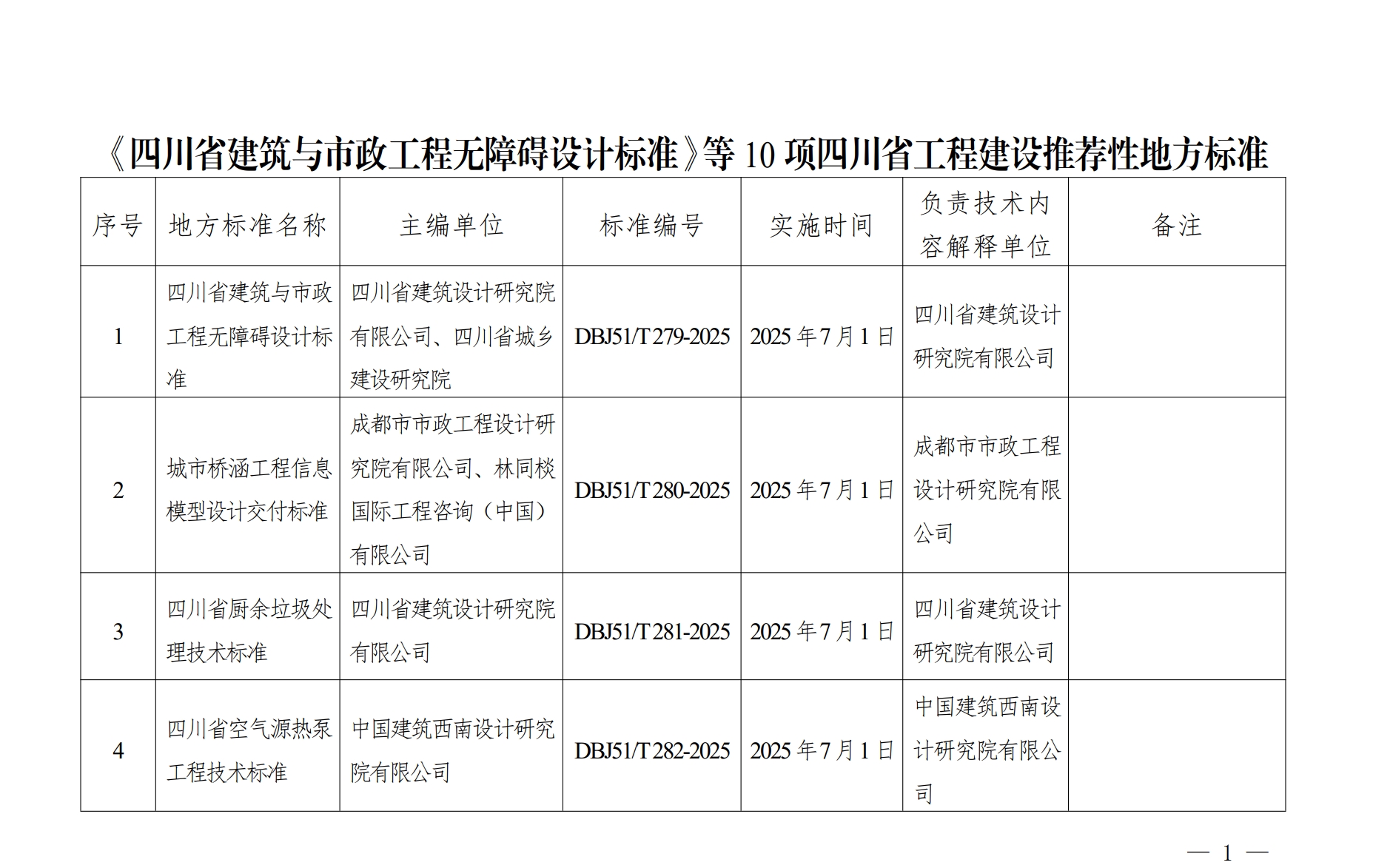 《四川省建筑与市政工程无障碍设计标准》等 10 项四川省工程建设推荐性地方标准

| 序号 | 地方标准名称 | 主编单位 | 标准编号 | 实施时间 | 负责技术内容解释单位 | 备注 |
|---|---|---|---|---|---|---|
| 1 | 四川省建筑与市政工程无障碍设计标准 | 四川省建筑设计研究院有限公司、四川省城乡建设研究院 | DBJ51/T 279-2025 | 2025 年 7 月 1 日 | 四川省建筑设计研究院有限公司 | |
| 2 | 城市桥涵工程信息模型设计交付标准 | 成都市市政工程设计研究院有限公司、林同棪国际工程咨询（中国）有限公司 | DBJ51/T 280-2025 | 2025 年 7 月 1 日 | 成都市市政工程设计研究院有限公司 | |
| 3 | 四川省厨余垃圾处理技术标准 | 四川省建筑设计研究院有限公司 | DBJ51/T 281-2025 | 2025 年 7 月 1 日 | 四川省建筑设计研究院有限公司 | |
| 4 | 四川省空气源热泵工程技术标准 | 中国建筑西南设计研究院有限公司 | DBJ51/T 282-2025 | 2025 年 7 月 1 日 | 中国建筑西南设计研究院有限公司 | |

— 1 —